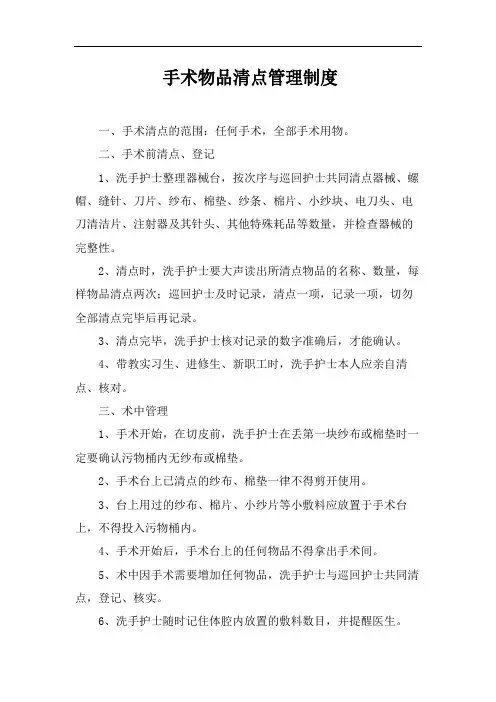 手术物品清点管理制度

一、手术清点的范围：任何手术，全部手术用物。

二、手术前清点、登记

1、洗手护士整理器械台，按次序与巡回护士共同清点器械、螺帽、缝针、刀片、纱布、棉垫、纱条、棉片、小纱块、电刀头、电刀清洁片、注射器及其针头、其他特殊耗品等数量，并检查器械的完整性。

2、清点时，洗手护士要大声读出所清点物品的名称、数量，每样物品清点两次；巡回护士及时记录，清点一项，记录一项，切勿全部清点完毕后再记录。

3、清点完毕，洗手护士核对记录的数字准确后，才能确认。

4、带教实习生、进修生、新职工时，洗手护士本人应亲自清点、核对。

三、术中管理

1、手术开始，在切皮前，洗手护士在丢第一块纱布或棉垫时一定要确认污物桶内无纱布或棉垫。

2、手术台上已清点的纱布、棉垫一律不得剪开使用。

3、台上用过的纱布、棉片、小纱片等小敷料应放置于手术台上，不得投入污物桶内。

4、手术开始后，手术台上的任何物品不得拿出手术间。

5、术中因手术需要增加任何物品，洗手护士与巡回护士共同清点，登记、核实。

6、洗手护士随时记住体腔内放置的敷料数目，并提醒医生。